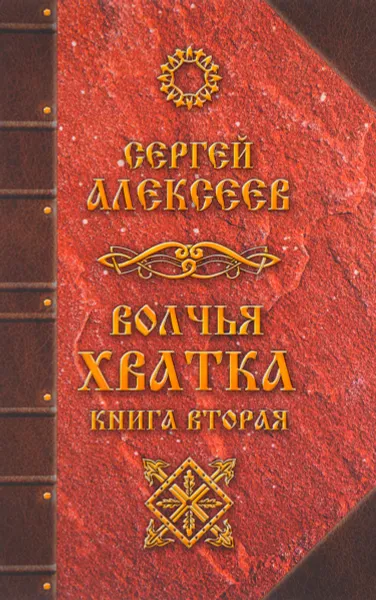 СЕРГЕЙ АЛЕКСЕЕВ

ВОЛЧЬЯ ХВАТКА
КНИГА ВТОРАЯ